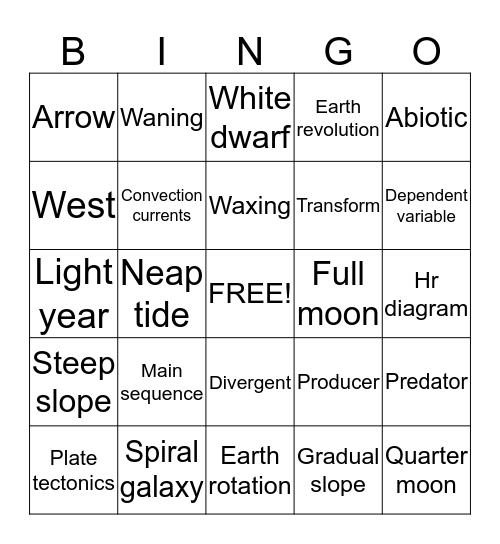 | B | I | N | G | O |
|---|---|---|---|---|
| Arrow | Waning | White dwarf | Earth revolution | Abiotic |
| West | Convection currents | Waxing | Transform | Dependent variable |
| Light year | Neap tide | FREE! | Full moon | Hr diagram |
| Steep slope | Main sequence | Divergent | Producer | Predator |
| Plate tectonics | Spiral galaxy | Earth rotation | Gradual slope | Quarter moon |